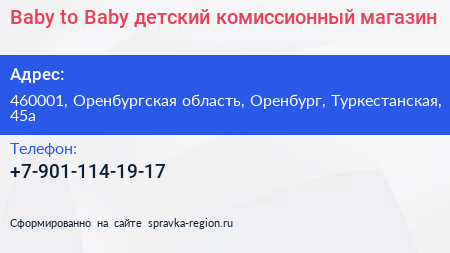 Baby to Baby детский комиссионный магазин

Адрес:

460001, Оренбургская область, Оренбург, Туркестанская, 45а

Телефон:

+7-901-114-19-17

Сформированно на сайте spravka-region.ru